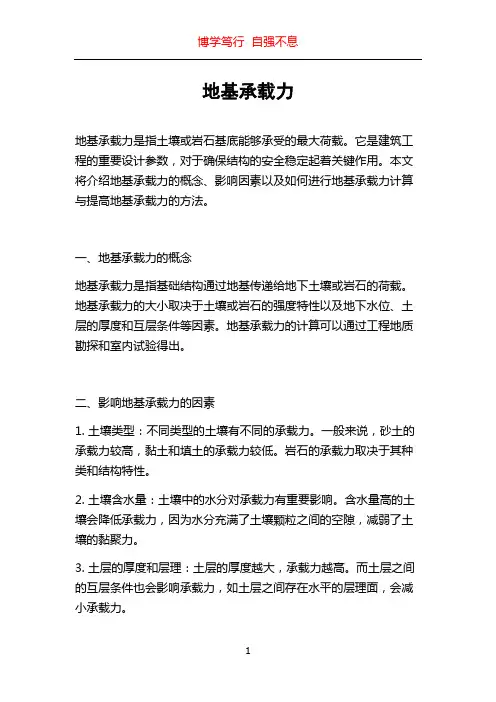 博学笃行 自强不息

地基承载力

地基承载力是指土壤或岩石基底能够承受的最大荷载。它是建筑工程的重要设计参数，对于确保结构的安全稳定起着关键作用。本文将介绍地基承载力的概念、影响因素以及如何进行地基承载力计算与提高地基承载力的方法。

一、地基承载力的概念

地基承载力是指基础结构通过地基传递给地下土壤或岩石的荷载。地基承载力的大小取决于土壤或岩石的强度特性以及地下水位、土层的厚度和互层条件等因素。地基承载力的计算可以通过工程地质勘探和室内试验得出。

二、影响地基承载力的因素

1. 土壤类型：不同类型的土壤有不同的承载力。一般来说，砂土的承载力较高，黏土和填土的承载力较低。岩石的承载力取决于其种类和结构特性。

2. 土壤含水量：土壤中的水分对承载力有重要影响。含水量高的土壤会降低承载力，因为水分充满了土壤颗粒之间的空隙，减弱了土壤的黏聚力。

3. 土层的厚度和层理：土层的厚度越大，承载力越高。而土层之间的互层条件也会影响承载力，如土层之间存在水平的层理面，会减小承载力。

1